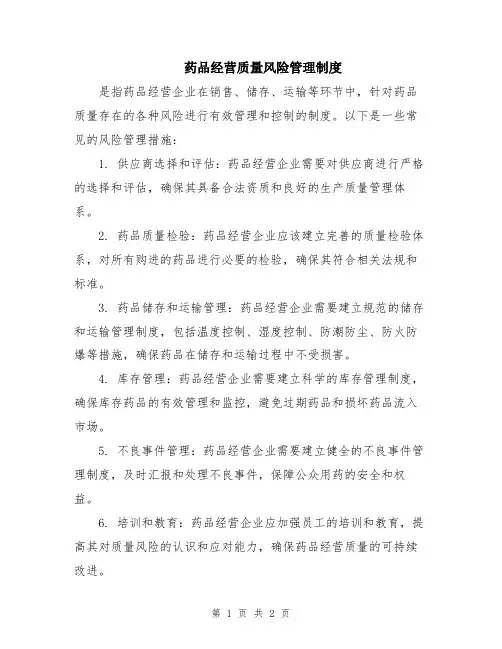 药品经营质量风险管理制度

是指药品经营企业在销售、储存、运输等环节中，针对药品质量存在的各种风险进行有效管理和控制的制度。以下是一些常见的风险管理措施：

1. 供应商选择和评估：药品经营企业需要对供应商进行严格的选择和评估，确保其具备合法资质和良好的生产质量管理体系。

2. 药品质量检验：药品经营企业应该建立完善的质量检验体系，对所有购进的药品进行必要的检验，确保其符合相关法规和标准。

3. 药品储存和运输管理：药品经营企业需要建立规范的储存和运输管理制度，包括温度控制、湿度控制、防潮防尘、防火防爆等措施，确保药品在储存和运输过程中不受损害。

4. 库存管理：药品经营企业需要建立科学的库存管理制度，确保库存药品的有效管理和监控，避免过期药品和损坏药品流入市场。

5. 不良事件管理：药品经营企业需要建立健全的不良事件管理制度，及时汇报和处理不良事件，保障公众用药的安全和权益。

6. 培训和教育：药品经营企业应加强员工的培训和教育，提高其对质量风险的认识和应对能力，确保药品经营质量的可持续改进。

第 1 页 共 2 页